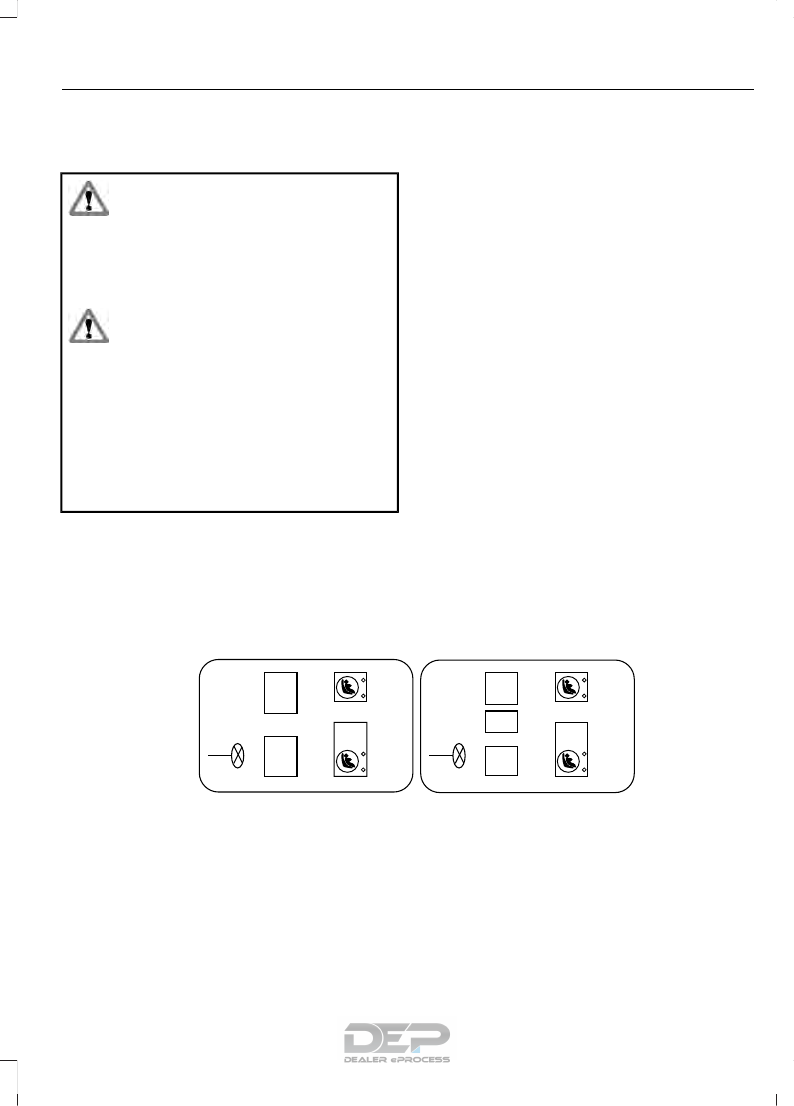 DEP
DEALER ePROCESS